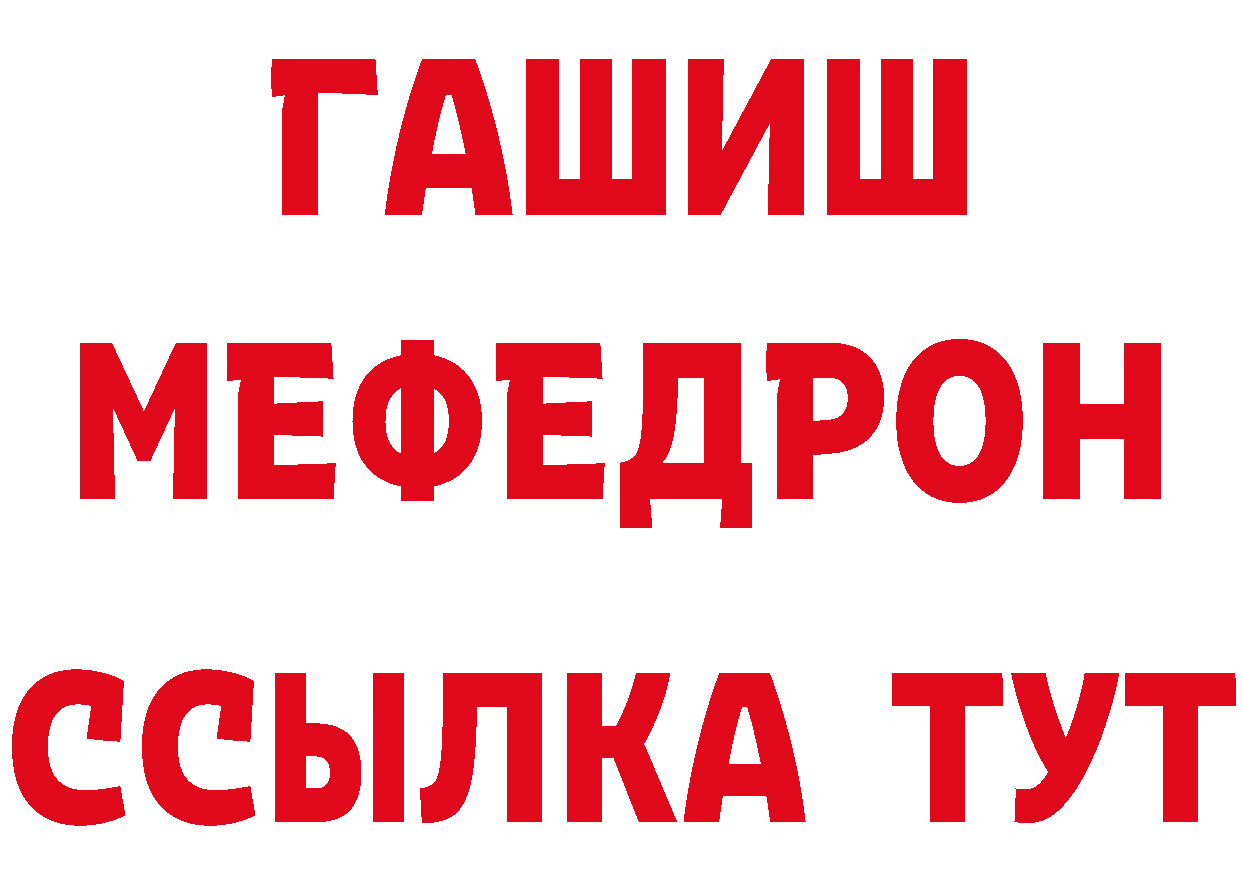 ГАШИШ
МЕФЕДРОН
ССЫЛКА ТУТ